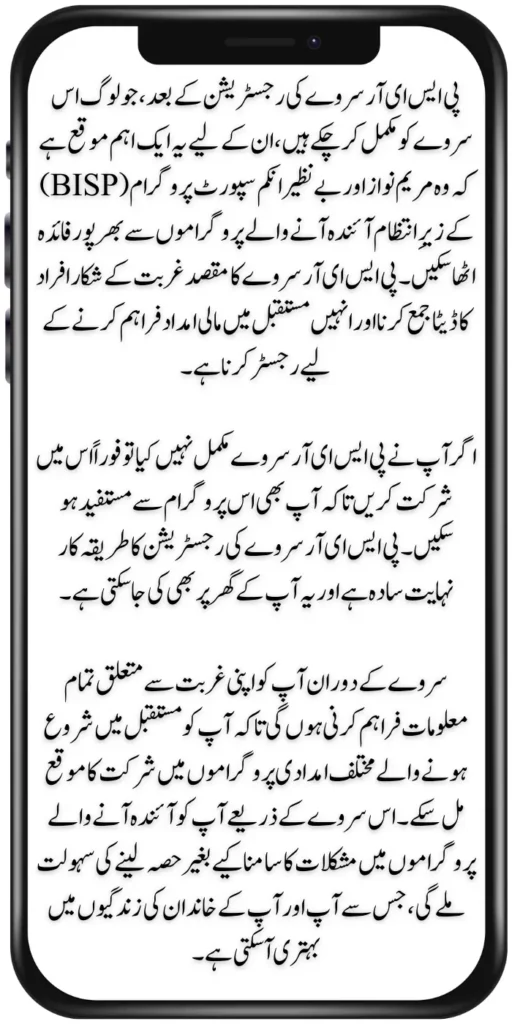 پی ایس ای آر سروے کی رجسٹریشن کے بعد، جو لوگ اس سروے کو مکمل کر چکے ہیں، ان کے لیے یہ ایک اہم موقع ہے کہ وہ مریم نواز اور بے نظیر انکم سپورٹ پروگرام (BISP) کے زیر انتظام آئندہ آنے والے پروگراموں سے بھرپور فائدہ اٹھا سکیں۔ پی ایس ای آر سروے کا مقصد غربت کے شکار افراد کا ڈیٹا جمع کرنا اور انہیں مستقبل میں مالی امداد فراہم کرنے کے لیے رجسٹر کرنا ہے۔

اگر آپ نے پی ایس ای آر سروے مکمل نہیں کیا تو فوراً اس میں شرکت کریں تاکہ آپ بھی اس پروگرام سے مستفید ہو سکیں۔ پی ایس ای آر سروے کی رجسٹریشن کا طریقہ کار نہایت سادہ ہے اور یہ آپ کے گھر پر بھی کی جا سکتی ہے۔

سروے کے دوران آپ کو اپنی غربت سے متعلق تمام معلومات فراہم کرنی ہوں گی تاکہ آپ کو مستقبل میں شروع ہونے والے مختلف امدادی پروگراموں میں شرکت کا موقع مل سکے۔ اس سروے کے ذریعے آپ کو آئندہ آنے والے پروگراموں میں مشکلات کا سامنا کیے بغیر حصہ لینے کی سہولت ملے گی، جس سے آپ اور آپ کے خاندان کی زندگیوں میں بہتری آ سکتی ہے۔